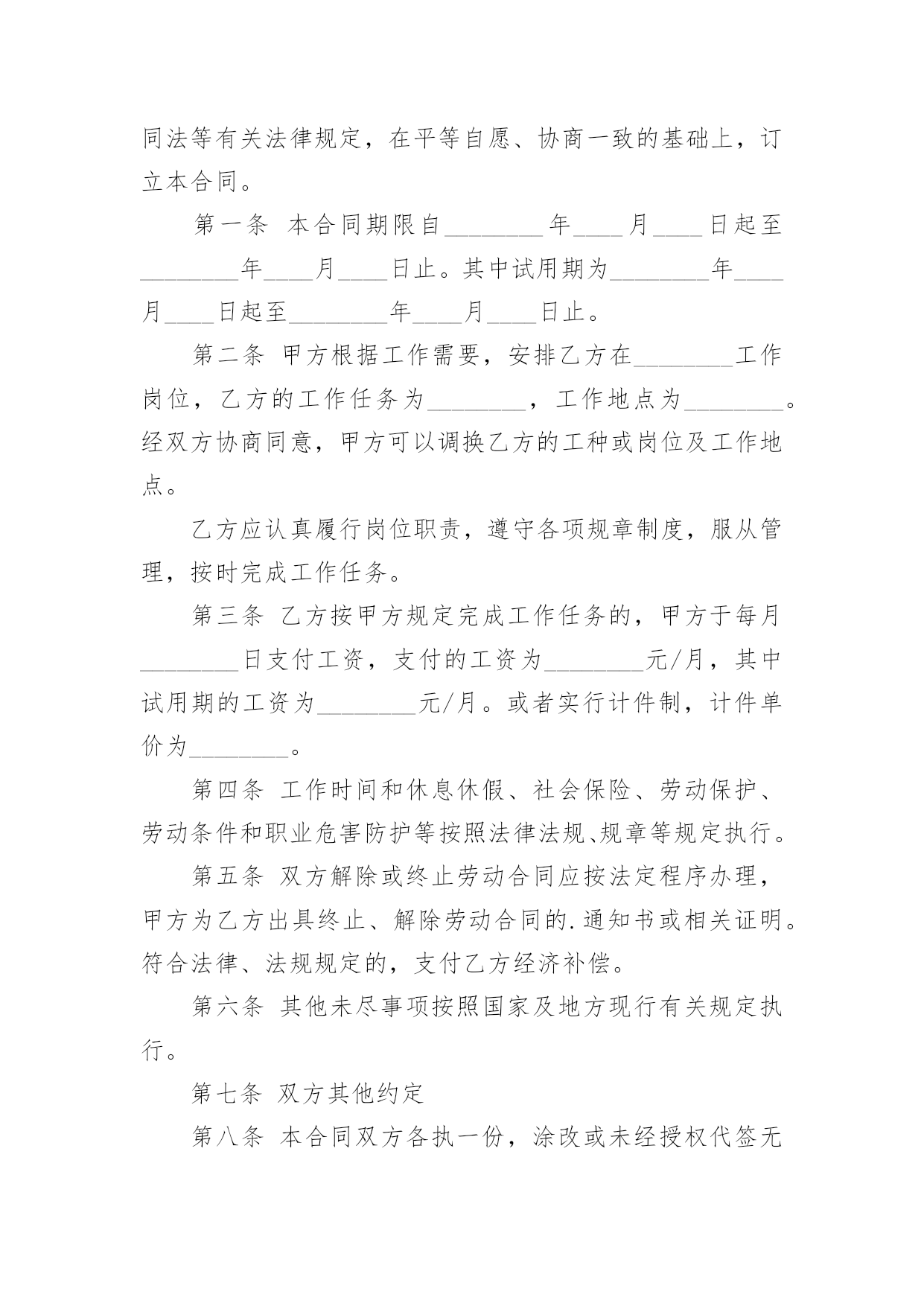 同法等有关法律规定，在平等自愿、协商一致的基础上，订立本合同。

第一条 本合同期限自________年____月____日起至________年____月____日止。其中试用期为________年____月____日起至________年____月____日止。

第二条 甲方根据工作需要，安排乙方在________工作岗位，乙方的工作任务为________，工作地点为________。经双方协商同意，甲方可以调换乙方的工种或岗位及工作地点。

乙方应认真履行岗位职责，遵守各项规章制度，服从管理，按时完成工作任务。

第三条 乙方按甲方规定完成工作任务的，甲方于每月________日支付工资，支付的工资为________元/月，其中试用期的工资为________元/月。或者实行计件制，计件单价为________。

第四条 工作时间和休息休假、社会保险、劳动保护、劳动条件和职业危害防护等按照法律法规、规章等规定执行。

第五条 双方解除或终止劳动合同应按法定程序办理，甲方为乙方出具终止、解除劳动合同的.通知书或相关证明。符合法律、法规规定的，支付乙方经济补偿。

第六条 其他未尽事项按照国家及地方现行有关规定执行。

第七条 双方其他约定

第八条 本合同双方各执一份，涂改或未经授权代签无